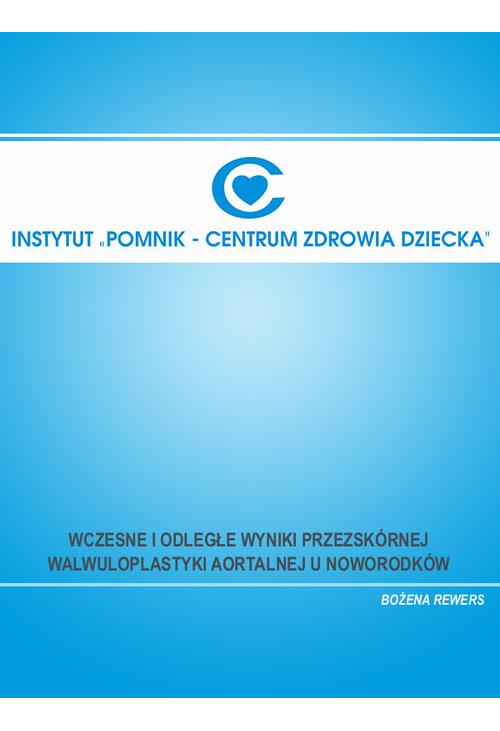 INSTYTUT „POMNIK - CENTRUM ZDROWIA DZIECKA"

WCZESNE I ODLEGŁE WYNIKI PRZEZSKÓRNEJ WALWULOPLASTYKI AORTALNEJ U NOWORODKÓW

BOŻENA REWERS